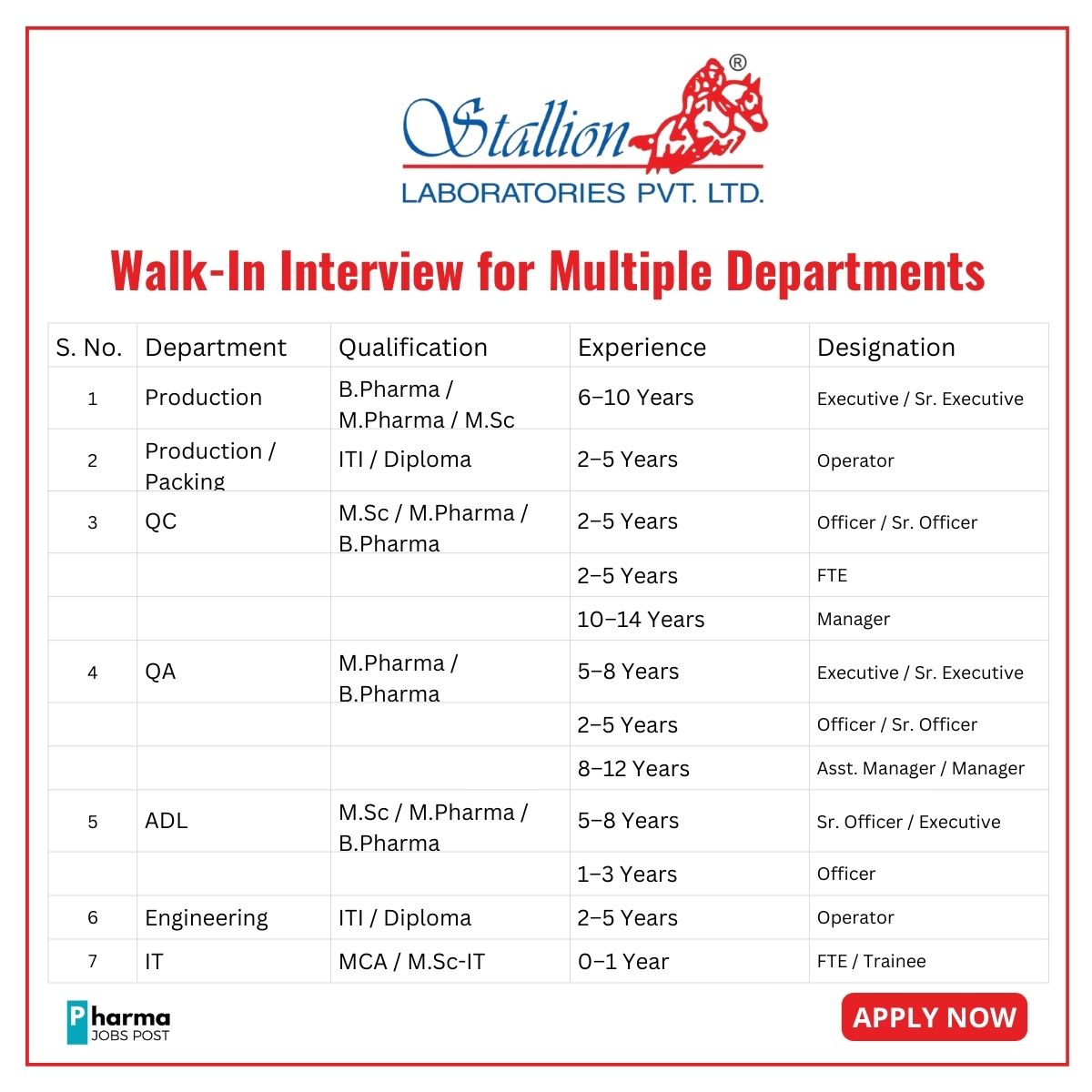 Stallion®
LABORATORIES PVT. LTD.

Walk-In Interview for Multiple Departments

| S. No. | Department | Qualification | Experience | Designation |
|---|---|---|---|---|
| 1 | Production | B.Pharma / M.Pharma / M.Sc | 6–10 Years | Executive / Sr. Executive |
| 2 | Production / Packing | ITI / Diploma | 2–5 Years | Operator |
| 3 | QC | M.Sc / M.Pharma / B.Pharma | 2–5 Years | Officer / Sr. Officer |
| | | | 2–5 Years | FTE |
| | | | 10–14 Years | Manager |
| 4 | QA | M.Pharma / B.Pharma | 5–8 Years | Executive / Sr. Executive |
| | | | 2–5 Years | Officer / Sr. Officer |
| | | | 8–12 Years | Asst. Manager / Manager |
| 5 | ADL | M.Sc / M.Pharma / B.Pharma | 5–8 Years | Sr. Officer / Executive |
| | | | 1–3 Years | Officer |
| 6 | Engineering | ITI / Diploma | 2–5 Years | Operator |
| 7 | IT | MCA / M.Sc-IT | 0–1 Year | FTE / Trainee |

Pharma JOBS POST

APPLY NOW